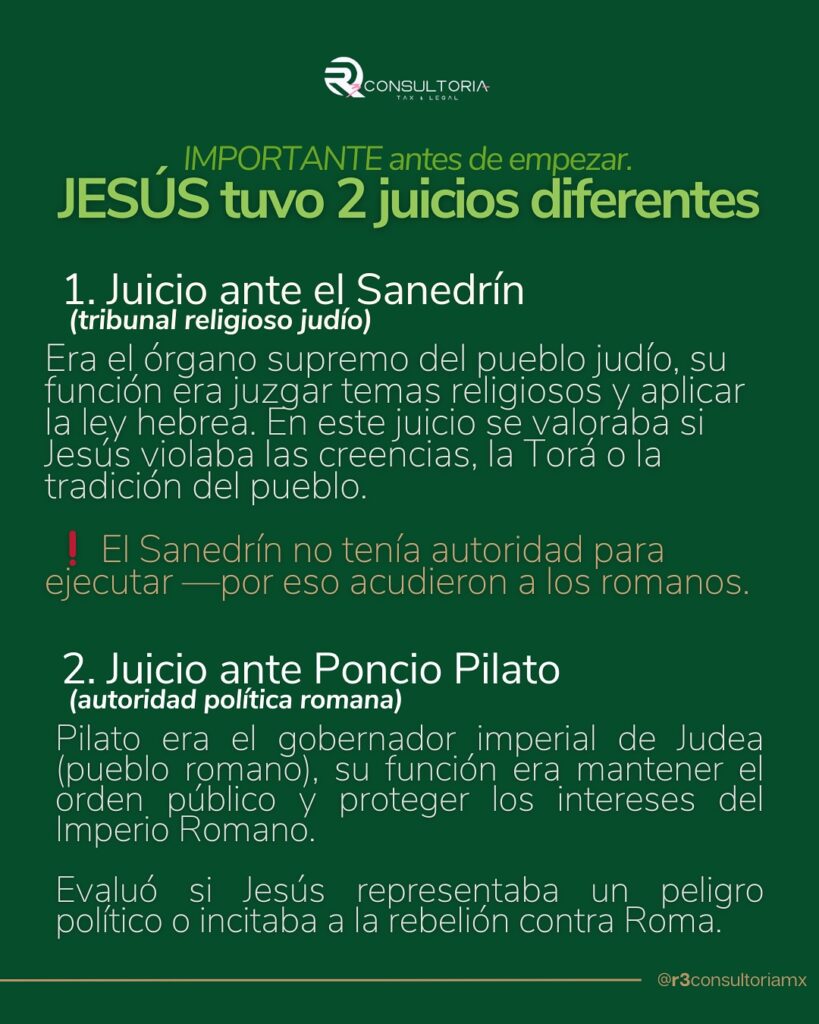 R3 CONSULTORIA
TAX & LEGAL

IMPORTANTE antes de empezar.
JESÚS tuvo 2 juicios diferentes

1. Juicio ante el Sanedrín
(tribunal religioso judío)

Era el órgano supremo del pueblo judío, su función era juzgar temas religiosos y aplicar la ley hebrea. En este juicio se valoraba si Jesús violaba las creencias, la Torá o la tradición del pueblo.

❗ El Sanedrín no tenía autoridad para ejecutar —por eso acudieron a los romanos.

2. Juicio ante Poncio Pilato
(autoridad política romana)

Pilato era el gobernador imperial de Judea (pueblo romano), su función era mantener el orden público y proteger los intereses del Imperio Romano.

Evaluó si Jesús representaba un peligro político o incitaba a la rebelión contra Roma.

@r3consultoriamx